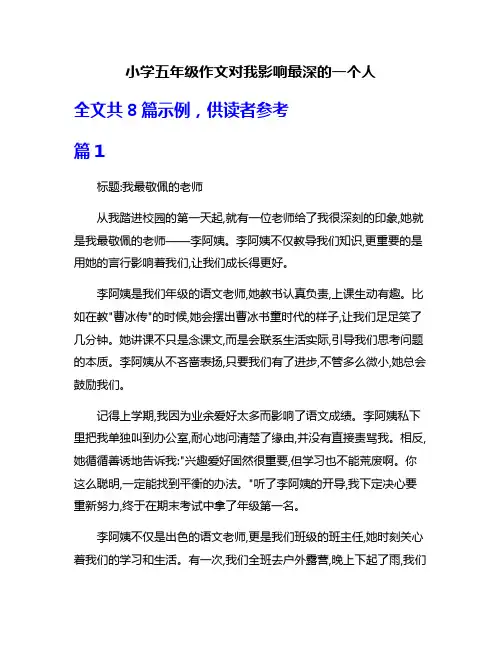 小学五年级作文对我影响最深的一个人

全文共 8 篇示例，供读者参考

篇 1

标题:我最敬佩的老师

从我踏进校园的第一天起,就有一位老师给了我很深刻的印象,她就是我最敬佩的老师——李阿姨。李阿姨不仅教导我们知识,更重要的是用她的言行影响着我们,让我们成长得更好。

李阿姨是我们年级的语文老师,她教书认真负责,上课生动有趣。比如在教"曹冰传"的时候,她会摆出曹冰书童时代的样子,让我们足足笑了几分钟。她讲课不只是念课文,而是会联系生活实际,引导我们思考问题的本质。李阿姨从不吝啬表扬,只要我们有了进步,不管多么微小,她总会鼓励我们。

记得上学期,我因为业余爱好太多而影响了语文成绩。李阿姨私下里把我单独叫到办公室,耐心地问清楚了缘由,并没有直接责骂我。相反,她循循善诱地告诉我:"兴趣爱好固然很重要,但学习也不能荒废啊。你这么聪明,一定能找到平衡的办法。"听了李阿姨的开导,我下定决心要重新努力,终于在期末考试中拿了年级第一名。

李阿姨不仅是出色的语文老师,更是我们班级的班主任,她时刻关心着我们的学习和生活。有一次,我们全班去户外露营,晚上下起了雨,我们